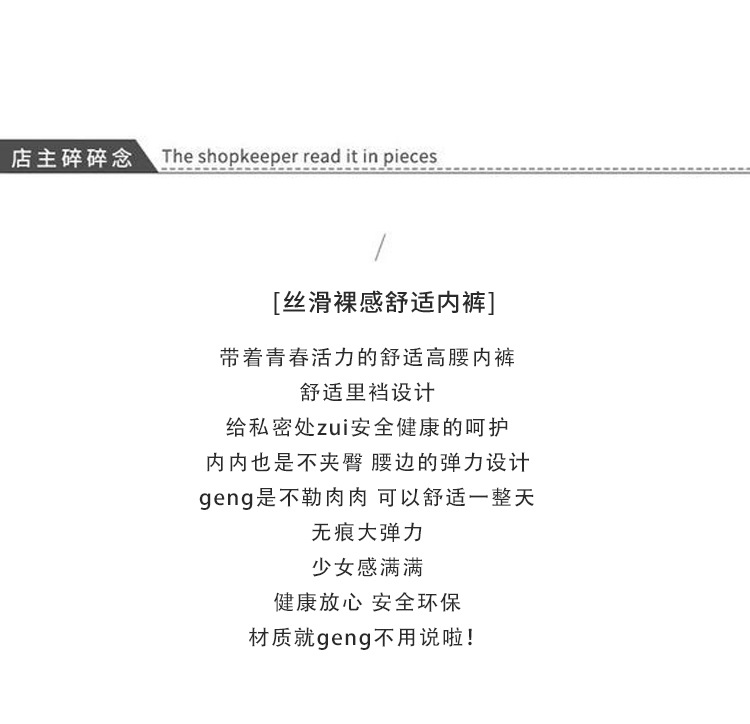 店主碎碎念 The shopkeeper read it in pieces

/

[丝滑裸感舒适内裤]

带着青春活力的舒适高腰内裤

舒适里裆设计

给私密处zui安全健康的呵护

内内也是不夹臀 腰边的弹力设计

geng是不勒肉肉 可以舒适一整天

无痕大弹力

少女感满满

健康放心 安全环保

材质就geng不用说啦!